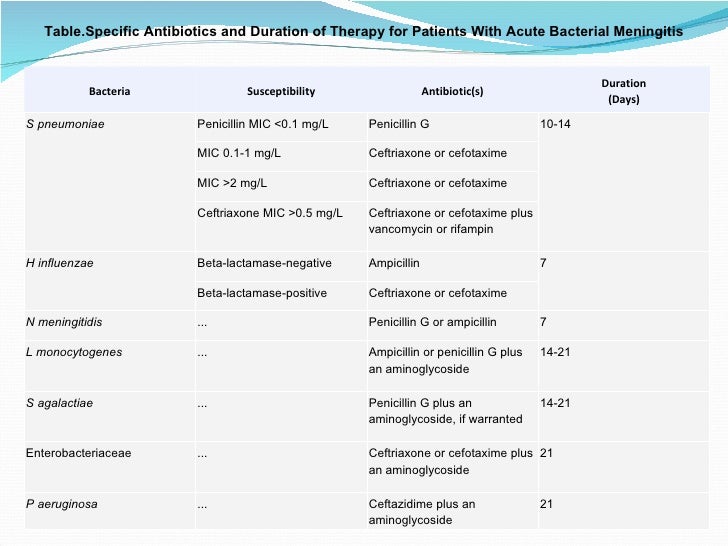 Table.Specific Antibiotics and Duration of Therapy for Patients With Acute Bacterial Meningitis

| Bacteria | Susceptibility | Antibiotic(s) | Duration (Days) |
|---|---|---|---|
| S pneumoniae | Penicillin MIC <0.1 mg/L | Penicillin G | 10-14 |
| | MIC 0.1-1 mg/L | Ceftriaxone or cefotaxime | |
| | MIC >2 mg/L | Ceftriaxone or cefotaxime | |
| | Ceftriaxone MIC >0.5 mg/L | Ceftriaxone or cefotaxime plus vancomycin or rifampin | |
| H influenzae | Beta-lactamase-negative | Ampicillin | 7 |
| | Beta-lactamase-positive | Ceftriaxone or cefotaxime | |
| N meningitidis | ... | Penicillin G or ampicillin | 7 |
| L monocytogenes | ... | Ampicillin or penicillin G plus an aminoglycoside | 14-21 |
| S agalactiae | ... | Penicillin G plus an aminoglycoside, if warranted | 14-21 |
| Enterobacteriaceae | ... | Ceftriaxone or cefotaxime plus an aminoglycoside | 21 |
| P aeruginosa | ... | Ceftazidime plus an aminoglycoside | 21 |